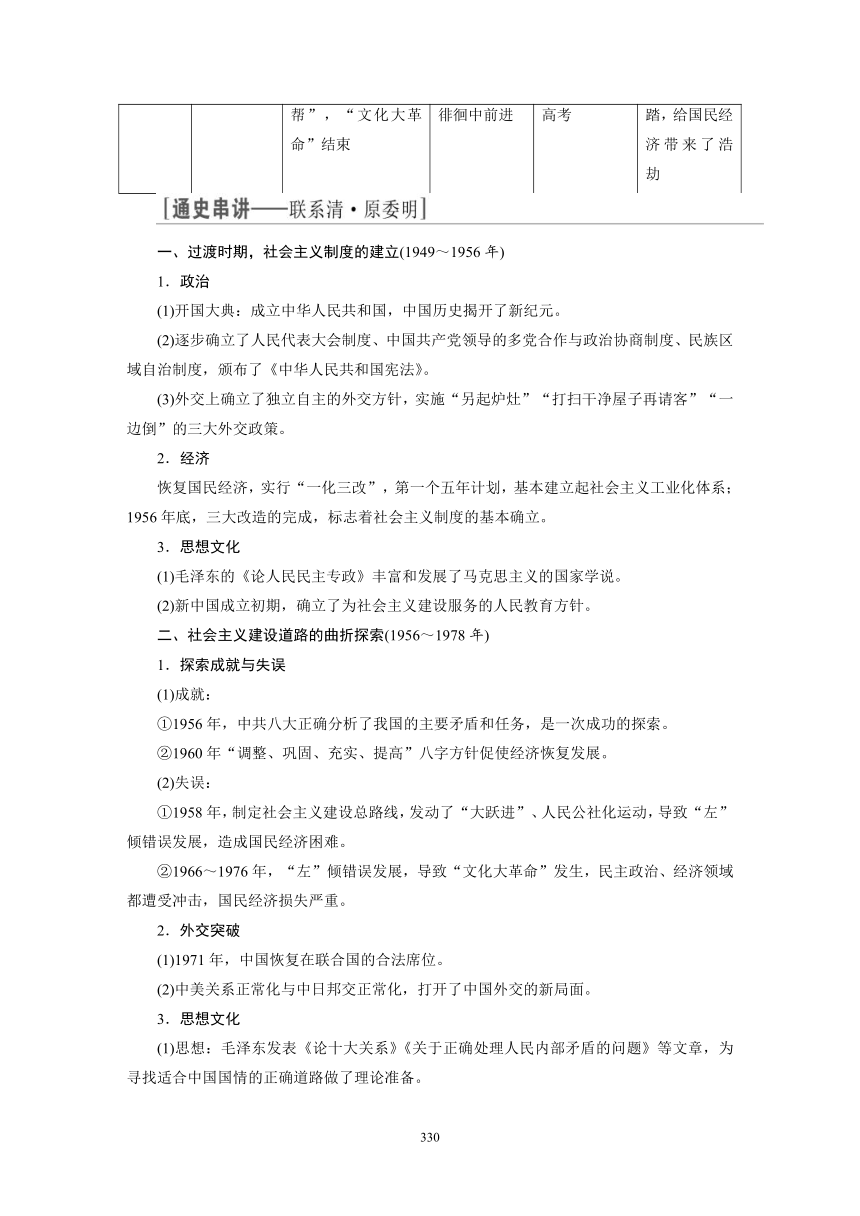 |  |  | 帮”，“文化大革命”结束 | 徘徊中前进 | 高考 | 踏，给国民经济带来了浩劫 |
|---|---|---|---|---|---|

[通史串讲——联系清·原委明]

一、过渡时期，社会主义制度的建立(1949～1956年)

1．政治

(1)开国大典：成立中华人民共和国，中国历史揭开了新纪元。

(2)逐步确立了人民代表大会制度、中国共产党领导的多党合作与政治协商制度、民族区域自治制度，颁布了《中华人民共和国宪法》。

(3)外交上确立了独立自主的外交方针，实施“另起炉灶”“打扫干净屋子再请客”“一边倒”的三大外交政策。

2．经济

恢复国民经济，实行“一化三改”，第一个五年计划，基本建立起社会主义工业化体系；1956年底，三大改造的完成，标志着社会主义制度的基本确立。

3．思想文化

(1)毛泽东的《论人民民主专政》丰富和发展了马克思主义的国家学说。

(2)新中国成立初期，确立了为社会主义建设服务的人民教育方针。

二、社会主义建设道路的曲折探索(1956～1978年)

1．探索成就与失误

(1)成就：

①1956年，中共八大正确分析了我国的主要矛盾和任务，是一次成功的探索。

②1960年“调整、巩固、充实、提高”八字方针促使经济恢复发展。

(2)失误：

①1958年，制定社会主义建设总路线，发动了“大跃进”、人民公社化运动，导致“左”倾错误发展，造成国民经济困难。

②1966～1976年，“左”倾错误发展，导致“文化大革命”发生，民主政治、经济领域都遭受冲击，国民经济损失严重。

2．外交突破

(1)1971年，中国恢复在联合国的合法席位。

(2)中美关系正常化与中日邦交正常化，打开了中国外交的新局面。

3．思想文化

(1)思想：毛泽东发表《论十大关系》《关于正确处理人民内部矛盾的问题》等文章，为寻找适合中国国情的正确道路做了理论准备。

330